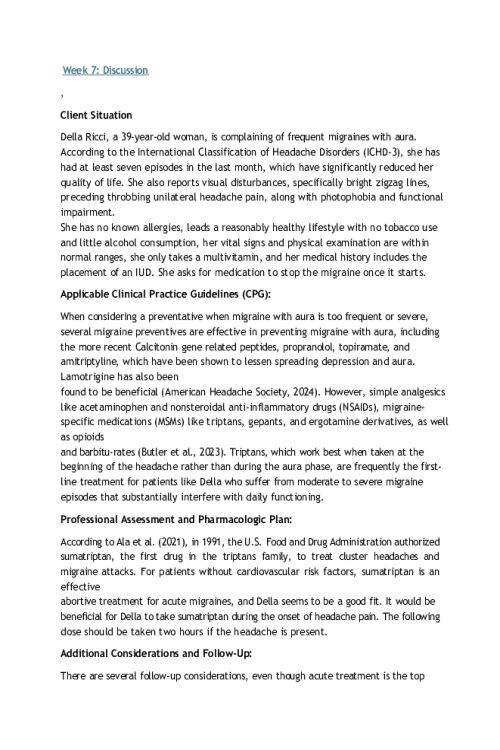 Week 7: Discussion

,

Client Situation

Della Ricci, a 39-year-old woman, is complaining of frequent migraines with aura. According to the International Classification of Headache Disorders (ICHD-3), she has had at least seven episodes in the last month, which have significantly reduced her quality of life. She also reports visual disturbances, specifically bright zigzag lines, preceding throbbing unilateral headache pain, along with photophobia and functional impairment.
She has no known allergies, leads a reasonably healthy lifestyle with no tobacco use and little alcohol consumption, her vital signs and physical examination are within normal ranges, she only takes a multivitamin, and her medical history includes the placement of an IUD. She asks for medication to stop the migraine once it starts.

Applicable Clinical Practice Guidelines (CPG):

When considering a preventative when migraine with aura is too frequent or severe, several migraine preventives are effective in preventing migraine with aura, including the more recent Calcitonin gene related peptides, propranolol, topiramate, and amitriptyline, which have been shown to lessen spreading depression and aura. Lamotrigine has also been
found to be beneficial (American Headache Society, 2024). However, simple analgesics like acetaminophen and nonsteroidal anti-inflammatory drugs (NSAIDs), migraine-specific medications (MSMs) like triptans, gepants, and ergotamine derivatives, as well as opioids
and barbitu-rates (Butler et al., 2023). Triptans, which work best when taken at the beginning of the headache rather than during the aura phase, are frequently the first-line treatment for patients like Della who suffer from moderate to severe migraine episodes that substantially interfere with daily functioning.

Professional Assessment and Pharmacologic Plan:

According to Ala et al. (2021), in 1991, the U.S. Food and Drug Administration authorized sumatriptan, the first drug in the triptans family, to treat cluster headaches and migraine attacks. For patients without cardiovascular risk factors, sumatriptan is an effective
abortive treatment for acute migraines, and Della seems to be a good fit. It would be beneficial for Della to take sumatriptan during the onset of headache pain. The following dose should be taken two hours if the headache is present.

Additional Considerations and Follow-Up:

There are several follow-up considerations, even though acute treatment is the top